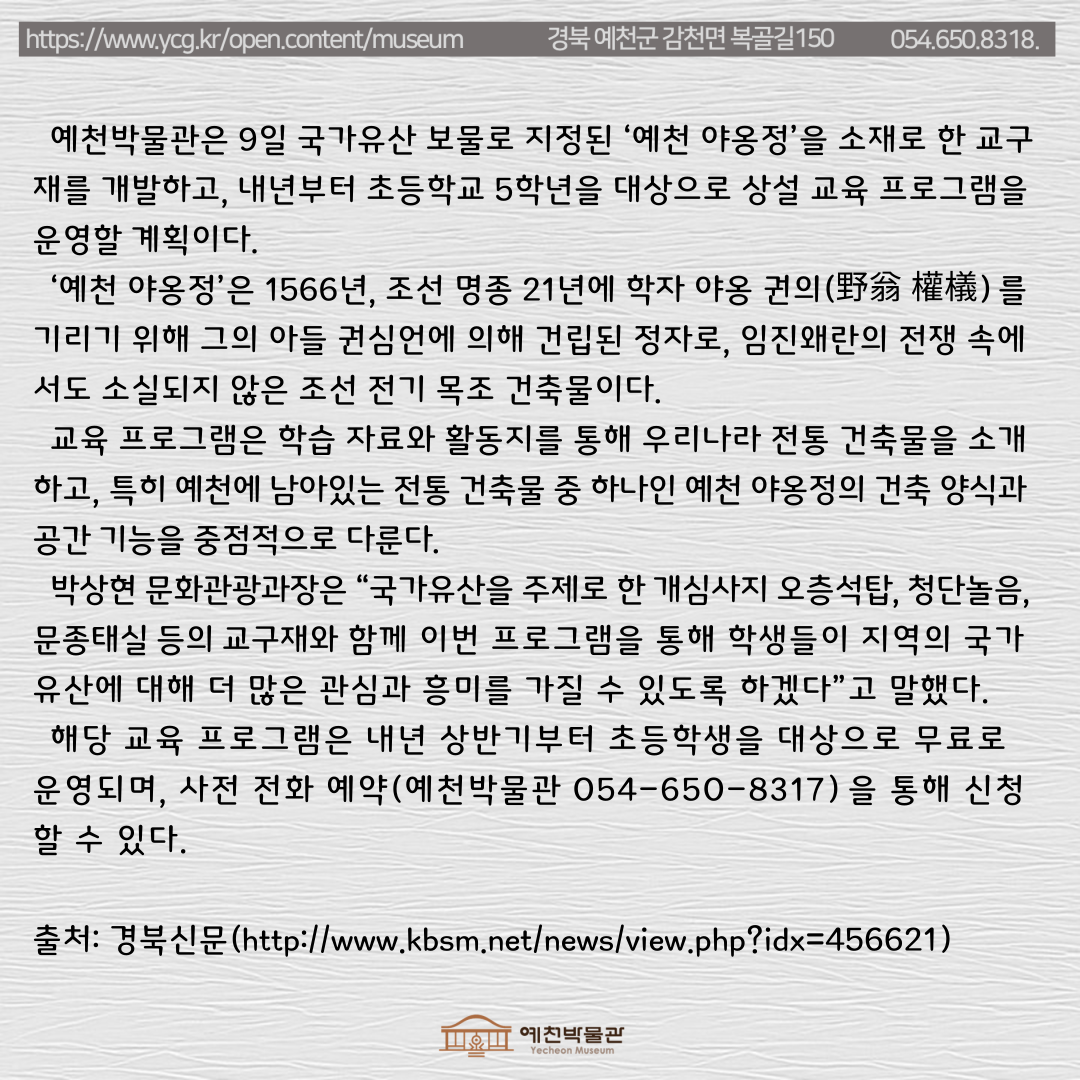 https://www.ycg.kr/open.content/museum 경북 예천군 감천면 복골길150 054.650.8318.

예천박물관은 9일 국가유산 보물로 지정된 ‘예천 야옹정’을 소재로 한 교구재를 개발하고, 내년부터 초등학교 5학년을 대상으로 상설 교육 프로그램을 운영할 계획이다.

‘예천 야옹정’은 1566년, 조선 명종 21년에 학자 야옹 권의(野翁 權檥) 를 기리기 위해 그의 아들 권심언에 의해 건립된 정자로, 임진왜란의 전쟁 속에서도 소실되지 않은 조선 전기 목조 건축물이다.

교육 프로그램은 학습 자료와 활동지를 통해 우리나라 전통 건축물을 소개하고, 특히 예천에 남아있는 전통 건축물 중 하나인 예천 야옹정의 건축 양식과 공간 기능을 중점적으로 다룬다.

박상현 문화관광과장은 “국가유산을 주제로 한 개심사지 오층석탑, 청단놀음, 문종태실 등의 교구재와 함께 이번 프로그램을 통해 학생들이 지역의 국가유산에 대해 더 많은 관심과 흥미를 가질 수 있도록 하겠다”고 말했다.

해당 교육 프로그램은 내년 상반기부터 초등학생을 대상으로 무료로 운영되며, 사전 전화 예약(예천박물관 054-650-8317) 을 통해 신청할 수 있다.

출처: 경북신문(http://www.kbsm.net/news/view.php?idx=456621)

예천박물관
Yecheon Museum